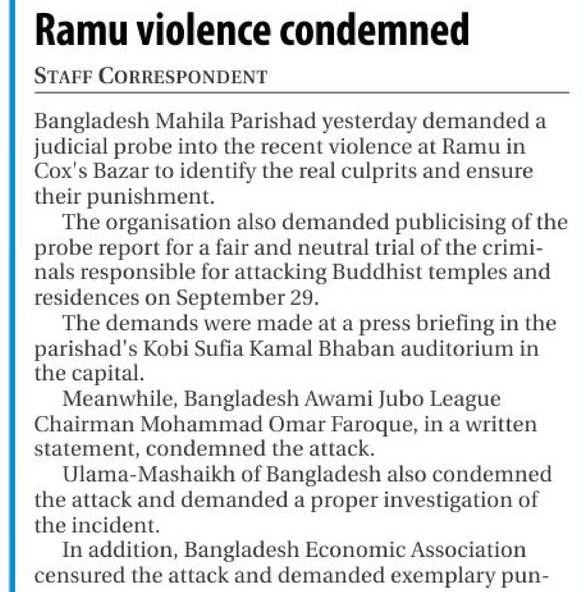 Ramu violence condemned

STAFF CORRESPONDENT

Bangladesh Mahila Parishad yesterday demanded a judicial probe into the recent violence at Ramu in Cox's Bazar to identify the real culprits and ensure their punishment.

The organisation also demanded publicising of the probe report for a fair and neutral trial of the criminals responsible for attacking Buddhist temples and residences on September 29.

The demands were made at a press briefing in the parishad's Kobi Sufia Kamal Bhaban auditorium in the capital.

Meanwhile, Bangladesh Awami Jubo League Chairman Mohammad Omar Faroque, in a written statement, condemned the attack.

Ulama-Mashaikh of Bangladesh also condemned the attack and demanded a proper investigation of the incident.

In addition, Bangladesh Economic Association censured the attack and demanded exemplary pun-